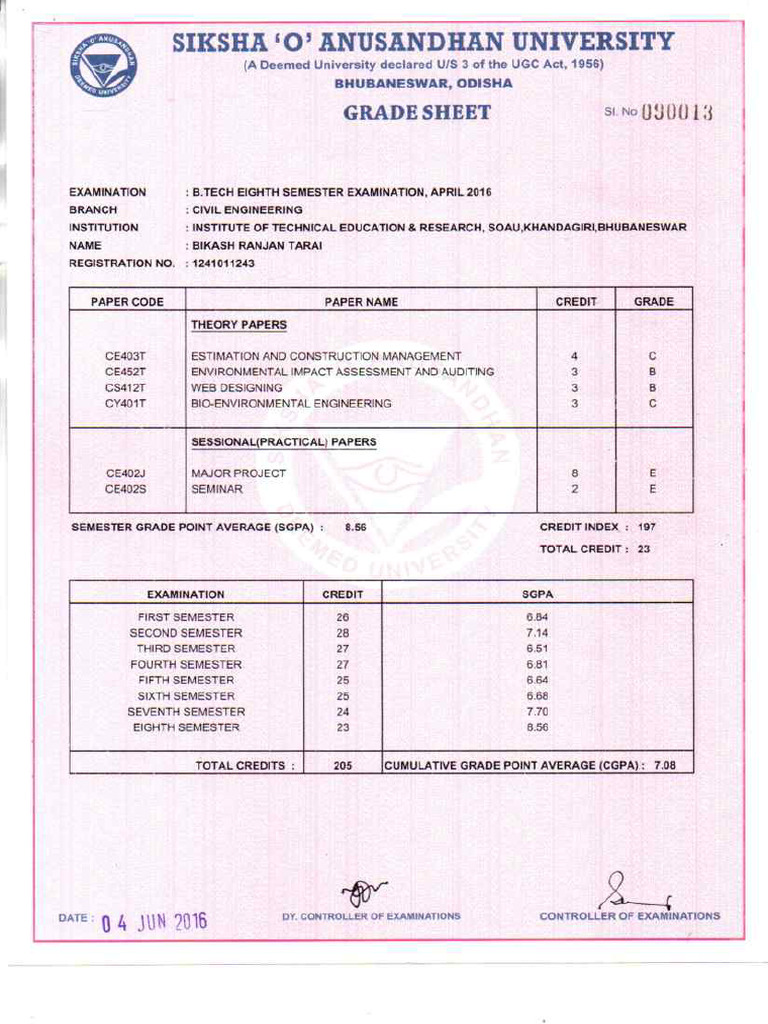 SIKSHA 'O' ANUSANDHAN UNIVERSITY
(A Deemed University declared U/S 3 of the UGC Act, 1956)
BHUBANESWAR, ODISHA

GRADE SHEET

Sl. No 090013

EXAMINATION : B.TECH EIGHTH SEMESTER EXAMINATION, APRIL 2016
BRANCH : CIVIL ENGINEERING
INSTITUTION : INSTITUTE OF TECHNICAL EDUCATION & RESEARCH, SOAU,KHANDAGIRI,BHUBANESWAR
NAME : BIKASH RANJAN TARAI
REGISTRATION NO. : 1241011243

| PAPER CODE | PAPER NAME | CREDIT | GRADE |
|---|---|---|---|
| | THEORY PAPERS | | |
| CE403T | ESTIMATION AND CONSTRUCTION MANAGEMENT | 4 | C |
| CE452T | ENVIRONMENTAL IMPACT ASSESSMENT AND AUDITING | 3 | B |
| CS412T | WEB DESIGNING | 3 | B |
| CY401T | BIO-ENVIRONMENTAL ENGINEERING | 3 | C |
| | SESSIONAL(PRACTICAL) PAPERS | | |
| CE402J | MAJOR PROJECT | 8 | E |
| CE402S | SEMINAR | 2 | E |

SEMESTER GRADE POINT AVERAGE (SGPA) : 8.56
CREDIT INDEX : 197
TOTAL CREDIT : 23

| EXAMINATION | CREDIT | SGPA |
|---|---|---|
| FIRST SEMESTER | 26 | 6.84 |
| SECOND SEMESTER | 28 | 7.14 |
| THIRD SEMESTER | 27 | 6.51 |
| FOURTH SEMESTER | 27 | 6.81 |
| FIFTH SEMESTER | 25 | 6.64 |
| SIXTH SEMESTER | 25 | 6.68 |
| SEVENTH SEMESTER | 24 | 7.70 |
| EIGHTH SEMESTER | 23 | 8.56 |
| TOTAL CREDITS : | 205 | CUMULATIVE GRADE POINT AVERAGE (CGPA) : 7.08 |

DATE : 04 JUN 2016
DY. CONTROLLER OF EXAMINATIONS
CONTROLLER OF EXAMINATIONS